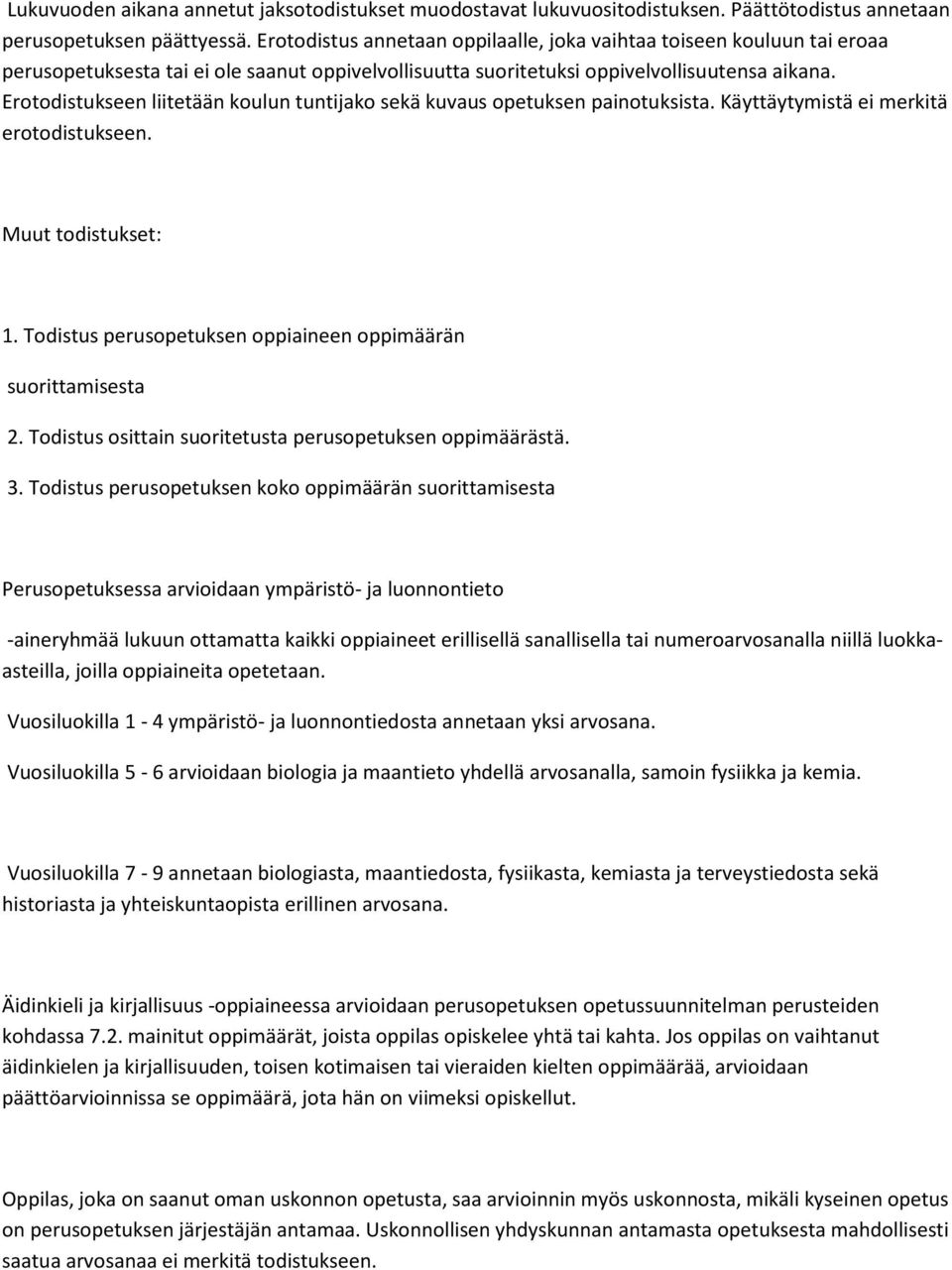 Lukuvuoden aikana annetut jaksotodistukset muodostavat lukuvuositodistuksen. Päättötodistus annetaan perusopetuksen päättyessä. Erotodistus annetaan oppilaalle, joka vaihtaa toiseen kouluun tai eroaa perusopetuksesta tai ei ole saanut oppivelvollisuutta suoritetuksi oppivelvollisuutensa aikana. Erotodistukseen liitetään koulun tuntijako sekä kuvaus opetuksen painotuksista. Käyttäytymistä ei merkitä erotodistukseen.

Muut todistukset:

1. Todistus perusopetuksen oppiaineen oppimäärän suorittamisesta

2. Todistus osittain suoritetusta perusopetuksen oppimäärästä.

3. Todistus perusopetuksen koko oppimäärän suorittamisesta

Perusopetuksessa arvioidaan ympäristö- ja luonnontieto

-aineryhmää lukuun ottamatta kaikki oppiaineet erillisellä sanallisella tai numeroarvosanalla niillä luokka-asteilla, joilla oppiaineita opetetaan.

Vuosiluokilla 1 - 4 ympäristö- ja luonnontiedosta annetaan yksi arvosana.

Vuosiluokilla 5 - 6 arvioidaan biologia ja maantieto yhdellä arvosanalla, samoin fysiikka ja kemia.

Vuosiluokilla 7 - 9 annetaan biologiasta, maantiedosta, fysiikasta, kemiasta ja terveystiedosta sekä historiasta ja yhteiskuntaopista erillinen arvosana.

Äidinkieli ja kirjallisuus -oppiaineessa arvioidaan perusopetuksen opetussuunnitelman perusteiden kohdassa 7.2. mainitut oppimäärät, joista oppilas opiskelee yhtä tai kahta. Jos oppilas on vaihtanut äidinkielen ja kirjallisuuden, toisen kotimaisen tai vieraiden kielten oppimäärää, arvioidaan päättöarvioinnissa se oppimäärä, jota hän on viimeksi opiskellut.

Oppilas, joka on saanut oman uskonnon opetusta, saa arvioinnin myös uskonnosta, mikäli kyseinen opetus on perusopetuksen järjestäjän antamaa. Uskonnollisen yhdyskunnan antamasta opetuksesta mahdollisesti saatua arvosanaa ei merkitä todistukseen.